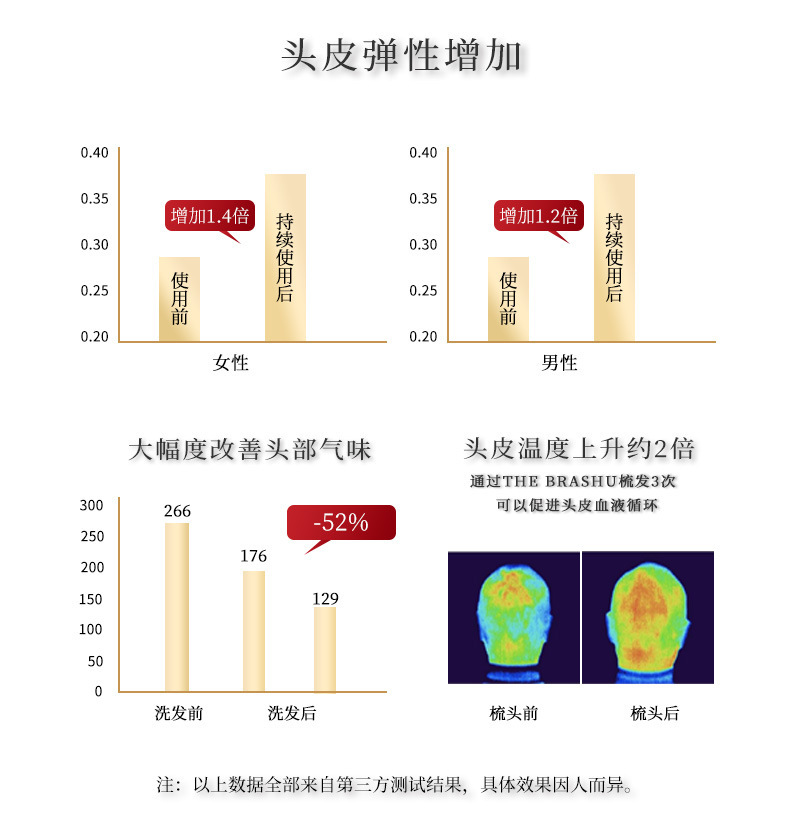 头皮弹性增加

0.40
0.35
0.30
0.25
0.20

增加1.4倍

使用前

持续使用后

女性

0.40
0.35
0.30
0.25
0.20

增加1.2倍

使用前

持续使用后

男性

大幅度改善头部气味

300
250
200
150
100
50
0

266
176
129

-52%

洗发前
洗发后

头皮温度上升约2倍

通过THE BRASHU梳发3次
可以促进头皮血液循环

梳头前
梳头后

注：以上数据全部来自第三方测试结果，具体效果因人而异。